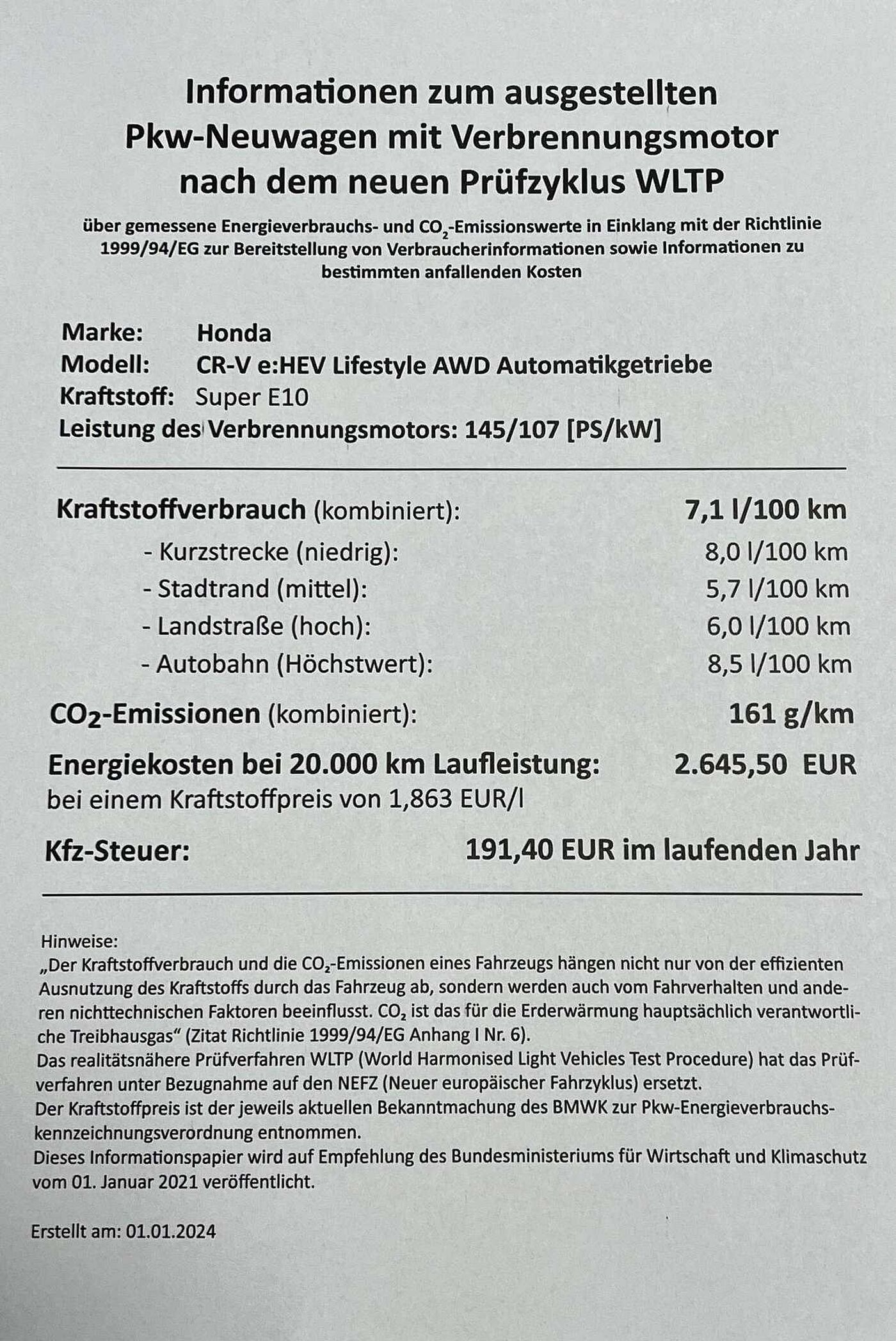 Informationen zum ausgestellten Pkw-Neuwagen mit Verbrennungsmotor nach dem neuen Prüfzyklus WLTP

über gemessene Energieverbrauchs- und $CO_2$-Emissionswerte in Einklang mit der Richtlinie 1999/94/EG zur Bereitstellung von Verbraucherinformationen sowie Informationen zu bestimmten anfallenden Kosten

Marke: Honda
Modell: CR-V e:HEV Lifestyle AWD Automatikgetriebe
Kraftstoff: Super E10
Leistung des Verbrennungsmotors: 145/107 [PS/kW]

Kraftstoffverbrauch (kombiniert): 7,1 l/100 km
- Kurzstrecke (niedrig): 8,0 l/100 km
- Stadtrand (mittel): 5,7 l/100 km
- Landstraße (hoch): 6,0 l/100 km
- Autobahn (Höchstwert): 8,5 l/100 km

$CO_2$-Emissionen (kombiniert): 161 g/km

Energiekosten bei 20.000 km Laufleistung: 2.645,50 EUR
bei einem Kraftstoffpreis von 1,863 EUR/l

Kfz-Steuer: 191,40 EUR im laufenden Jahr

Hinweise:
„Der Kraftstoffverbrauch und die $CO_2$-Emissionen eines Fahrzeugs hängen nicht nur von der effizienten Ausnutzung des Kraftstoffs durch das Fahrzeug ab, sondern werden auch vom Fahrverhalten und anderen nichttechnischen Faktoren beeinflusst. $CO_2$ ist das für die Erderwärmung hauptsächlich verantwortliche Treibhausgas“ (Zitat Richtlinie 1999/94/EG Anhang I Nr. 6).
Das realitätsnähere Prüfverfahren WLTP (World Harmonised Light Vehicles Test Procedure) hat das Prüfverfahren unter Bezugnahme auf den NEFZ (Neuer europäischer Fahrzyklus) ersetzt.
Der Kraftstoffpreis ist der jeweils aktuellen Bekanntmachung des BMWK zur Pkw-Energieverbrauchskennzeichnungsverordnung entnommen.
Dieses Informationspapier wird auf Empfehlung des Bundesministeriums für Wirtschaft und Klimaschutz vom 01. Januar 2021 veröffentlicht.

Erstellt am: 01.01.2024